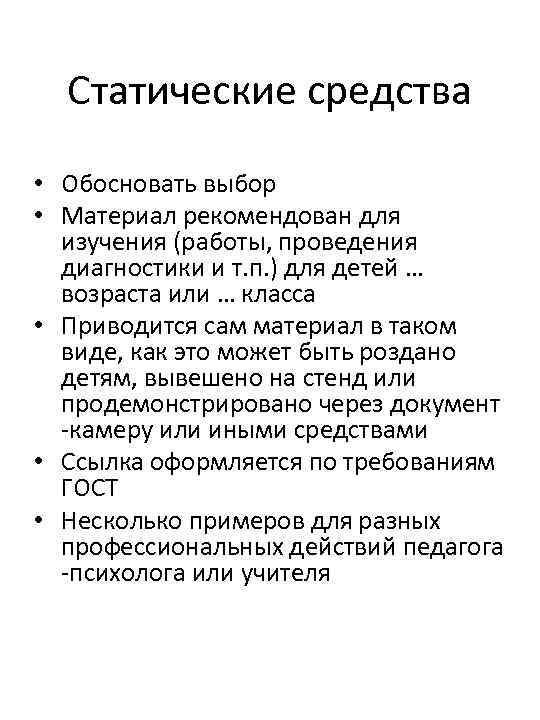 Статические средства

• Обосновать выбор
• Материал рекомендован для изучения (работы, проведения диагностики и т.п.) для детей … возраста или … класса
• Приводится сам материал в таком виде, как это может быть роздано детям, вывешено на стенд или продемонстрировано через документ -камеру или иными средствами
• Ссылка оформляется по требованиям ГОСТ
• Несколько примеров для разных профессиональных действий педагога -психолога или учителя